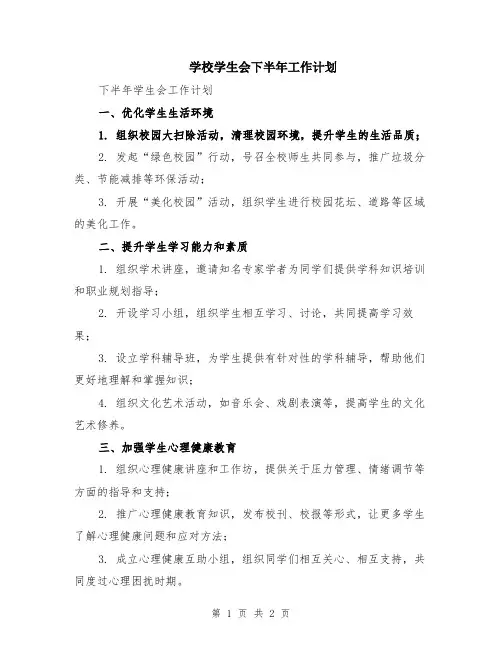 学校学生会下半年工作计划

下半年学生会工作计划

一、优化学生生活环境

1. 组织校园大扫除活动，清理校园环境，提升学生的生活品质；

2. 发起“绿色校园”行动，号召全校师生共同参与，推广垃圾分类、节能减排等环保活动；

3. 开展“美化校园”活动，组织学生进行校园花坛、道路等区域的美化工作。

二、提升学生学习能力和素质

1. 组织学术讲座，邀请知名专家学者为同学们提供学科知识培训和职业规划指导；

2. 开设学习小组，组织学生相互学习、讨论，共同提高学习效果；

3. 设立学科辅导班，为学生提供有针对性的学科辅导，帮助他们更好地理解和掌握知识；

4. 组织文化艺术活动，如音乐会、戏剧表演等，提高学生的文化艺术修养。

三、加强学生心理健康教育

1. 组织心理健康讲座和工作坊，提供关于压力管理、情绪调节等方面的指导和支持；

2. 推广心理健康教育知识，发布校刊、校报等形式，让更多学生了解心理健康问题和应对方法；

3. 成立心理健康互助小组，组织同学们相互关心、相互支持，共同度过心理困扰时期。

第 1 页 共 2 页